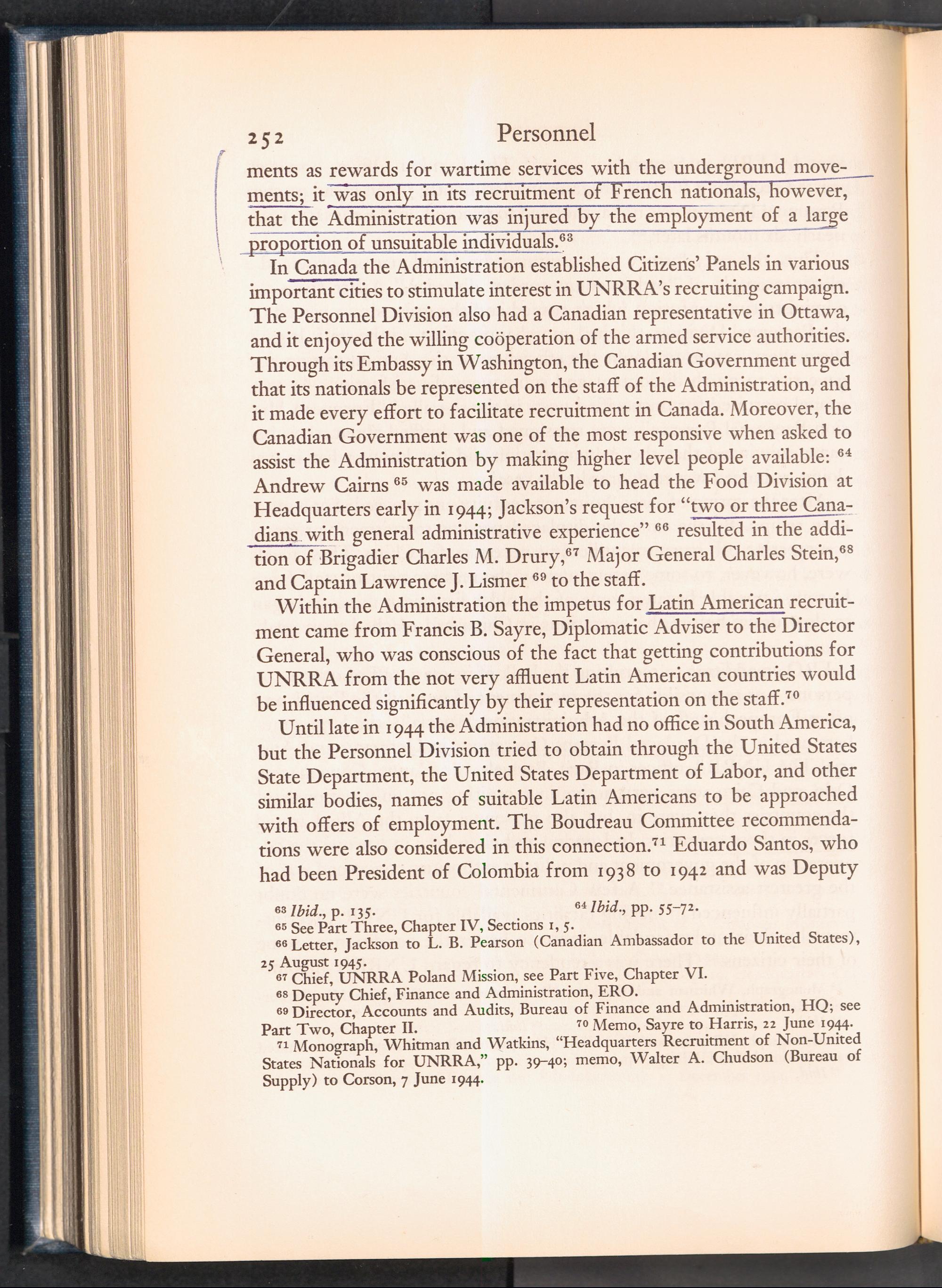 252 Personnel

ments as rewards for wartime services with the underground movements; it was only in its recruitment of French nationals, however, that the Administration was injured by the employment of a large proportion of unsuitable individuals.$^{63}$

In Canada the Administration established Citizens' Panels in various important cities to stimulate interest in UNRRA's recruiting campaign. The Personnel Division also had a Canadian representative in Ottawa, and it enjoyed the willing coöperation of the armed service authorities. Through its Embassy in Washington, the Canadian Government urged that its nationals be represented on the staff of the Administration, and it made every effort to facilitate recruitment in Canada. Moreover, the Canadian Government was one of the most responsive when asked to assist the Administration by making higher level people available: $^{64}$ Andrew Cairns $^{65}$ was made available to head the Food Division at Headquarters early in 1944; Jackson's request for "two or three Canadians with general administrative experience" $^{66}$ resulted in the addition of Brigadier Charles M. Drury,$^{67}$ Major General Charles Stein,$^{68}$ and Captain Lawrence J. Lismer $^{69}$ to the staff.

Within the Administration the impetus for Latin American recruitment came from Francis B. Sayre, Diplomatic Adviser to the Director General, who was conscious of the fact that getting contributions for UNRRA from the not very affluent Latin American countries would be influenced significantly by their representation on the staff.$^{70}$

Until late in 1944 the Administration had no office in South America, but the Personnel Division tried to obtain through the United States State Department, the United States Department of Labor, and other similar bodies, names of suitable Latin Americans to be approached with offers of employment. The Boudreau Committee recommendations were also considered in this connection.$^{71}$ Eduardo Santos, who had been President of Colombia from 1938 to 1942 and was Deputy

$^{63}$ Ibid., p. 135. $^{64}$ Ibid., pp. 55–72.
$^{65}$ See Part Three, Chapter IV, Sections 1, 5.
$^{66}$ Letter, Jackson to L. B. Pearson (Canadian Ambassador to the United States), 25 August 1945.
$^{67}$ Chief, UNRRA Poland Mission, see Part Five, Chapter VI.
$^{68}$ Deputy Chief, Finance and Administration, ERO.
$^{69}$ Director, Accounts and Audits, Bureau of Finance and Administration, HQ; see Part Two, Chapter II. $^{70}$ Memo, Sayre to Harris, 22 June 1944.
$^{71}$ Monograph, Whitman and Watkins, "Headquarters Recruitment of Non-United States Nationals for UNRRA," pp. 39–40; memo, Walter A. Chudson (Bureau of Supply) to Corson, 7 June 1944.